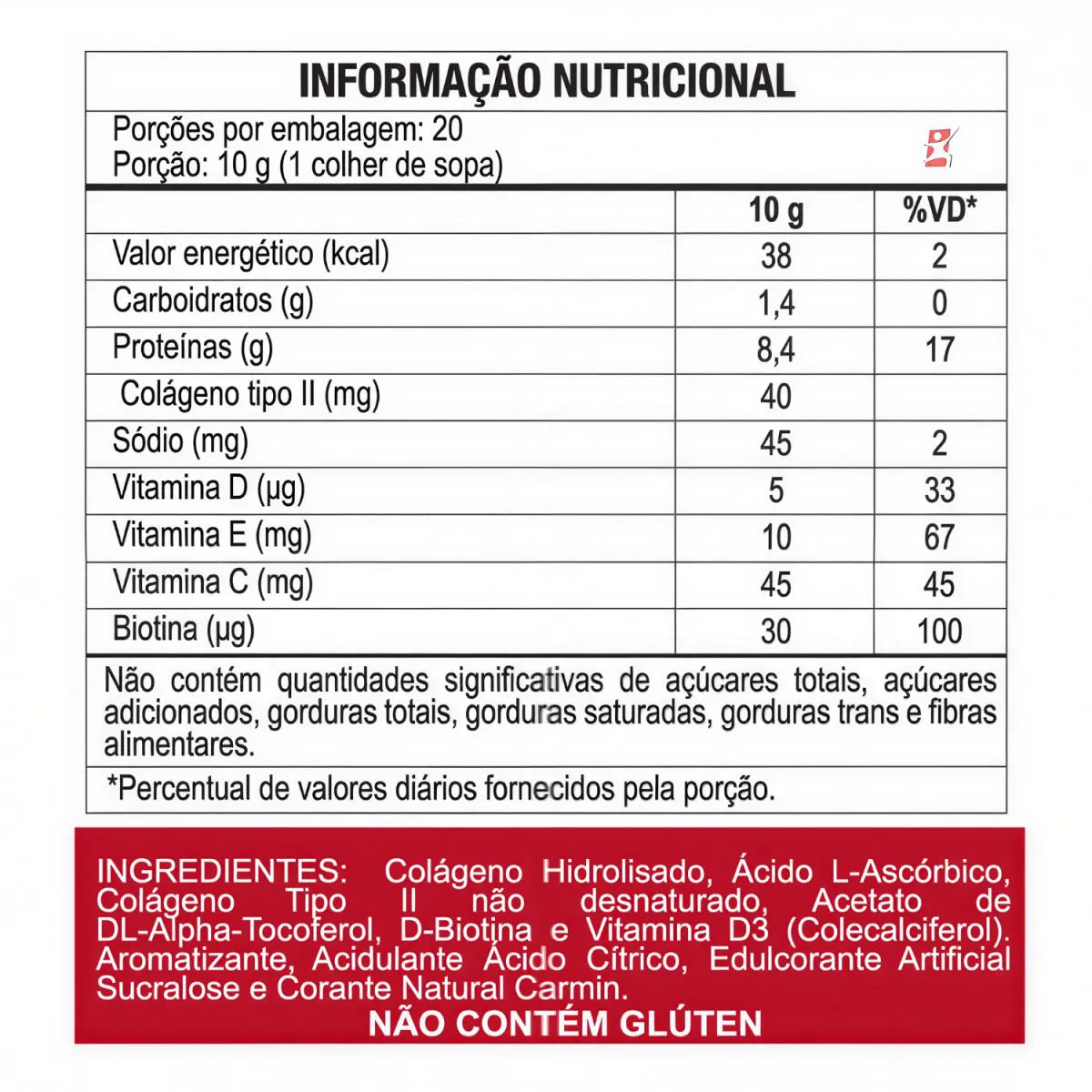 INFORMAÇÃO NUTRICIONAL

Porções por embalagem: 20
Porção: 10 g (1 colher de sopa)

| | 10 g | %VD* |
|---|---|---|
| Valor energético (kcal) | 38 | 2 |
| Carboidratos (g) | 1,4 | 0 |
| Proteínas (g) | 8,4 | 17 |
| Colágeno tipo II (mg) | 40 | |
| Sódio (mg) | 45 | 2 |
| Vitamina D (µg) | 5 | 33 |
| Vitamina E (mg) | 10 | 67 |
| Vitamina C (mg) | 45 | 45 |
| Biotina (µg) | 30 | 100 |

Não contém quantidades significativas de açúcares totais, açúcares adicionados, gorduras totais, gorduras saturadas, gorduras trans e fibras alimentares.

*Percentual de valores diários fornecidos pela porção.

INGREDIENTES: Colágeno Hidrolisado, Ácido L-Ascórbico, Colágeno Tipo II não desnaturado, Acetato de DL-Alpha-Tocoferol, D-Biotina e Vitamina D3 (Colecalciferol). Aromatizante, Acidulante Ácido Cítrico, Edulcorante Artificial Sucralose e Corante Natural Carmin.

NÃO CONTÉM GLÚTEN